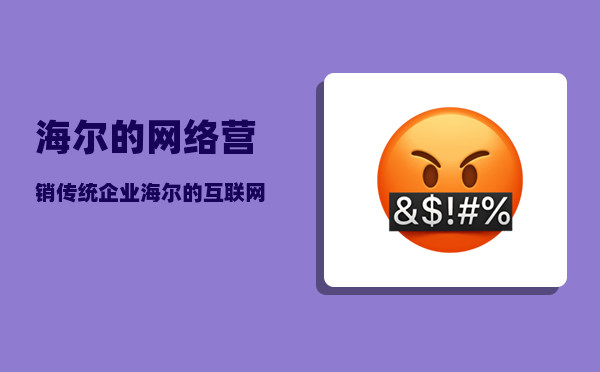 海尔的网络营

销传统企业海尔的互联网

&$!#%